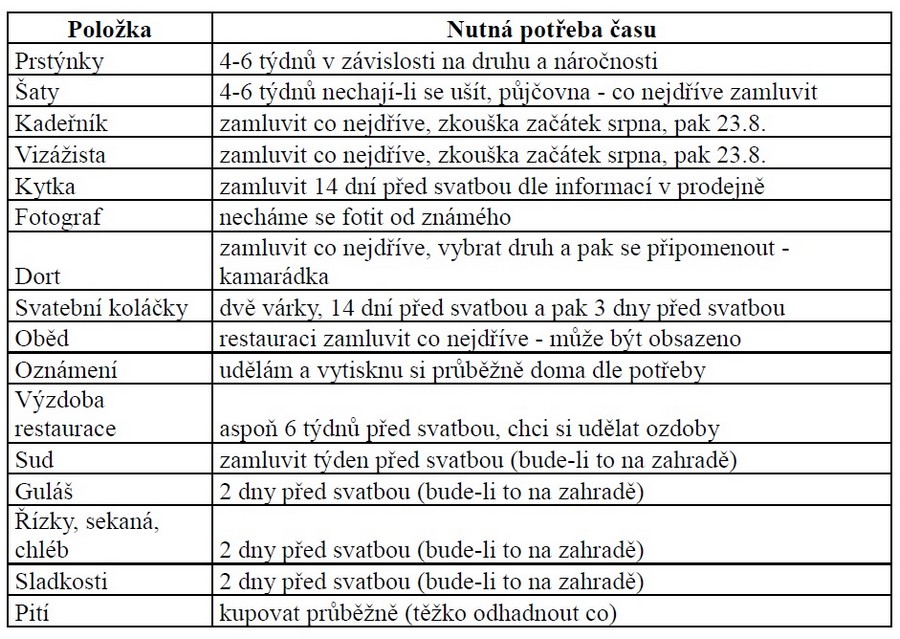 | Položka | Nutná potřeba času |
|---|---|
| Prstýnky | 4-6 týdnů v závislosti na druhu a náročnosti |
| Šaty | 4-6 týdnů nechají-li se ušít, půjčovna - co nejdříve zamluvit |
| Kadeřník | zamluvit co nejdříve, zkouška začátek srpna, pak 23.8. |
| Vizážista | zamluvit co nejdříve, zkouška začátek srpna, pak 23.8. |
| Kytka | zamluvit 14 dní před svatbou dle informací v prodejně |
| Fotograf | necháme se fotit od známého |
| Dort | zamluvit co nejdříve, vybrat druh a pak se připomenout - kamarádka |
| Svatební koláčky | dvě várky, 14 dní před svatbou a pak 3 dny před svatbou |
| Oběd | restauraci zamluvit co nejdříve - může být obsazeno |
| Oznámení | udělám a vytisknu si průběžně doma dle potřeby |
| Výzdoba restaurace | aspoň 6 týdnů před svatbou, chci si udělat ozdoby |
| Sud | zamluvit týden před svatbou (bude-li to na zahradě) |
| Guláš | 2 dny před svatbou (bude-li to na zahradě) |
| Řízky, sekaná, chléb | 2 dny před svatbou (bude-li to na zahradě) |
| Sladkosti | 2 dny před svatbou (bude-li to na zahradě) |
| Pití | kupovat průběžně (těžko odhadnout co) |